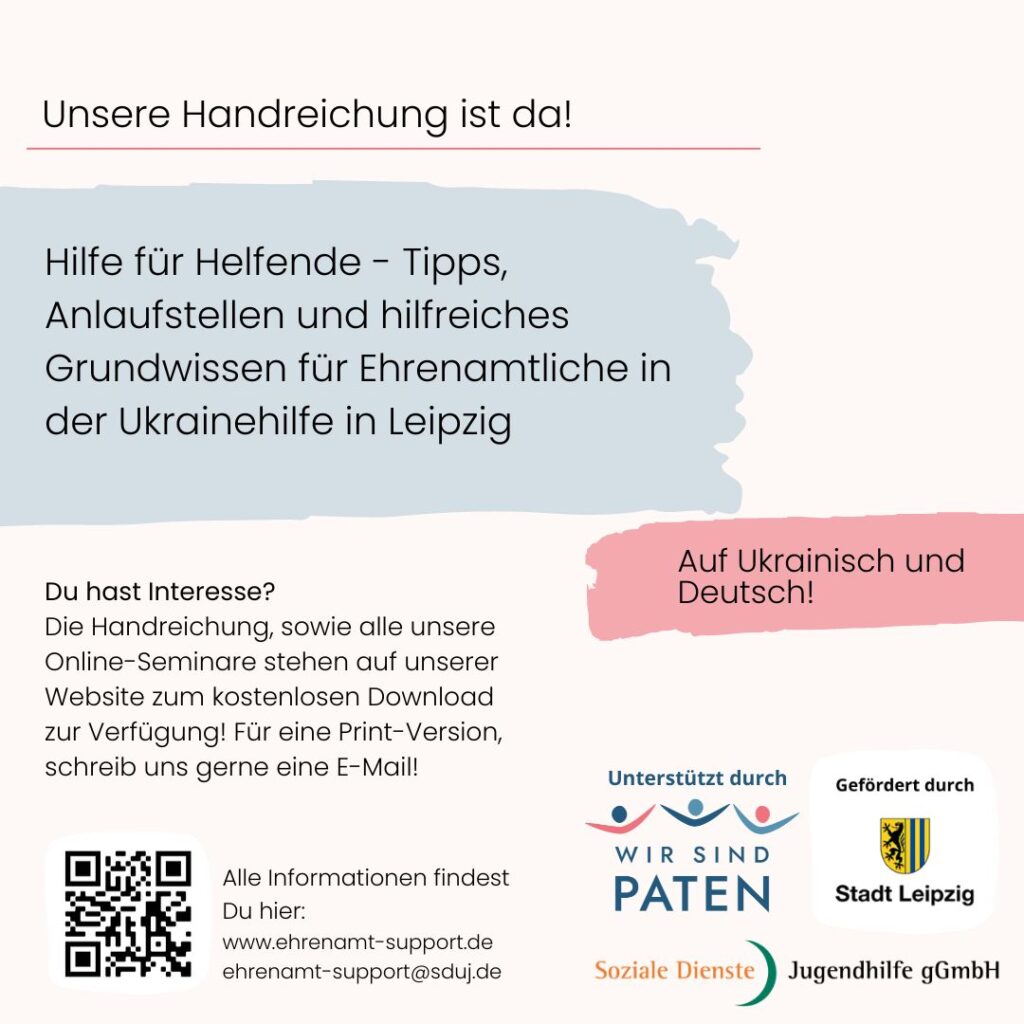 Unsere Handreichung ist da!

Hilfe für Helfende - Tipps, Anlaufstellen und hilfreiches Grundwissen für Ehrenamtliche in der Ukrainehilfe in Leipzig

Auf Ukrainisch und Deutsch!

Du hast Interesse?
Die Handreichung, sowie alle unsere Online-Seminare stehen auf unserer Website zum kostenlosen Download zur Verfügung! Für eine Print-Version, schreib uns gerne eine E-Mail!

Alle Informationen findest Du hier:
www.ehrenamt-support.de
ehrenamt-support@sduj.de

Unterstützt durch
WIR SIND PATEN

Gefördert durch
Stadt Leipzig

Soziale Dienste Jugendhilfe gGmbH